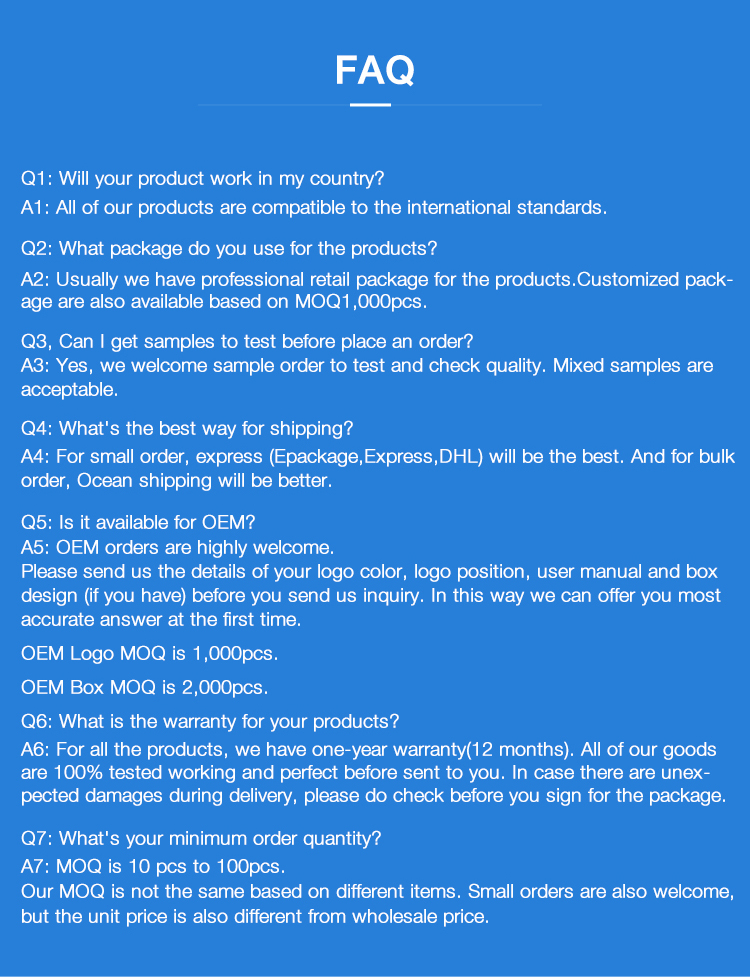 FAQ

Q1: Will your product work in my country?
A1: All of our products are compatible to the international standards.

Q2: What package do you use for the products?
A2: Usually we have professional retail package for the products.Customized package are also available based on MOQ1,000pcs.

Q3, Can I get samples to test before place an order?
A3: Yes, we welcome sample order to test and check quality. Mixed samples are acceptable.

Q4: What's the best way for shipping?
A4: For small order, express (Epackage,Express,DHL) will be the best. And for bulk order, Ocean shipping will be better.

Q5: Is it available for OEM?
A5: OEM orders are highly welcome.
Please send us the details of your logo color, logo position, user manual and box design (if you have) before you send us inquiry. In this way we can offer you most accurate answer at the first time.

OEM Logo MOQ is 1,000pcs.

OEM Box MOQ is 2,000pcs.

Q6: What is the warranty for your products?
A6: For all the products, we have one-year warranty(12 months). All of our goods are 100% tested working and perfect before sent to you. In case there are unexpected damages during delivery, please do check before you sign for the package.

Q7: What's your minimum order quantity?
A7: MOQ is 10 pcs to 100pcs.
Our MOQ is not the same based on different items. Small orders are also welcome, but the unit price is also different from wholesale price.